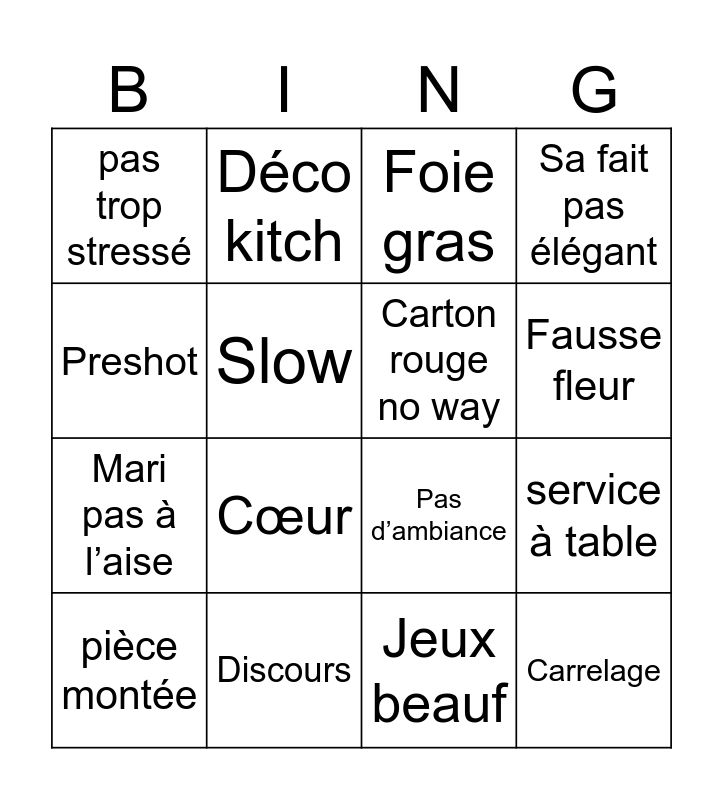 | B | I | N | G |
|---|---|---|---|
| pas trop stressé | Déco kitch | Foie gras | Sa fait pas élégant |
| Preshot | Slow | Carton rouge no way | Fausse fleur |
| Mari pas à l’aise | Cœur | Pas d’ambiance | service à table |
| pièce montée | Discours | Jeux beauf | Carrelage |